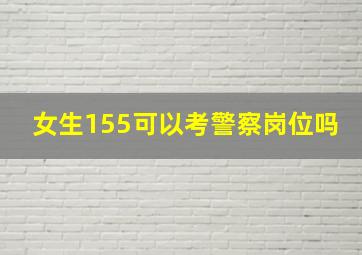 女生155可以考警察岗位吗